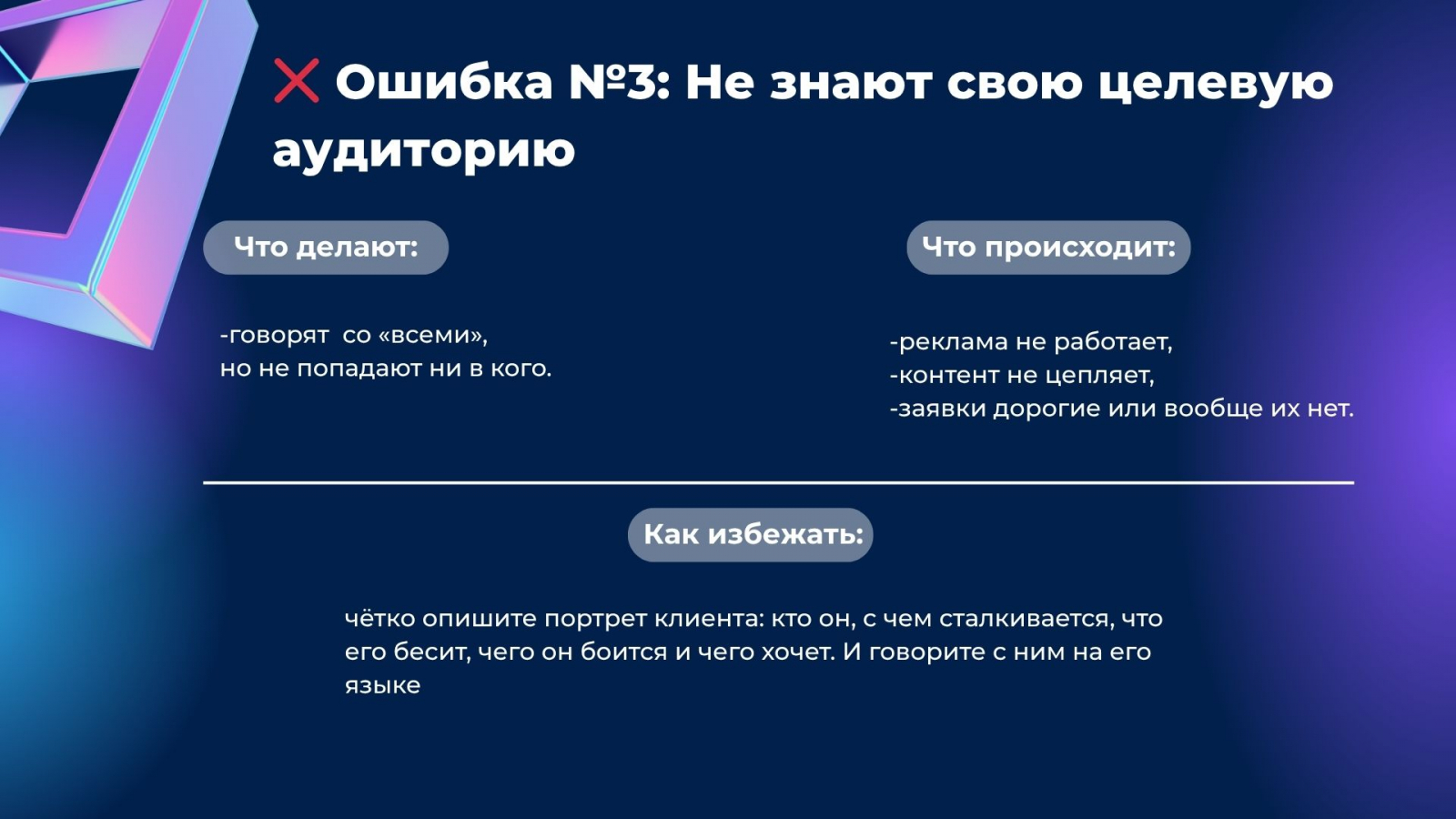 ❌ Ошибка №3: Не знают свою целевую аудиторию

Что делают:

-говорят со «всеми», но не попадают ни в кого.

Что происходит:

-реклама не работает,
-контент не цепляет,
-заявки дорогие или вообще их нет.

Как избежать:

чётко опишите портрет клиента: кто он, с чем сталкивается, что его бесит, чего он боится и чего хочет. И говорите с ним на его языке